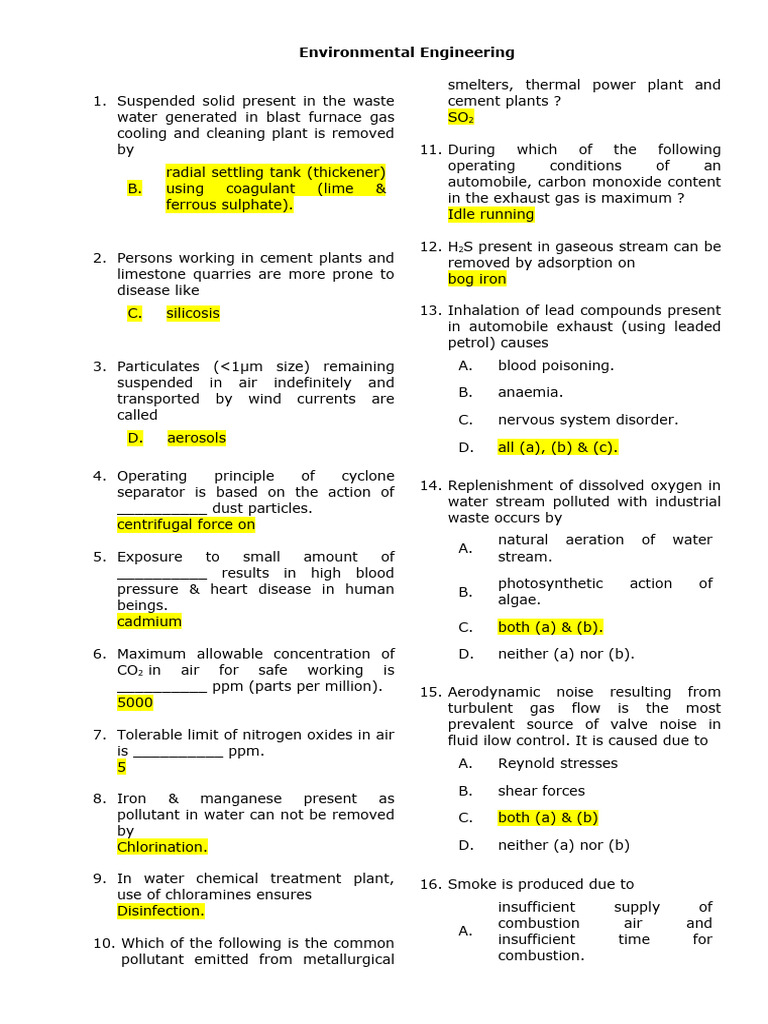 Environmental Engineering

1. Suspended solid present in the waste water generated in blast furnace gas cooling and cleaning plant is removed by

B. radial settling tank (thickener) using coagulant (lime & ferrous sulphate).

2. Persons working in cement plants and limestone quarries are more prone to disease like

C. silicosis

3. Particulates (<1µm size) remaining suspended in air indefinitely and transported by wind currents are called

D. aerosols

4. Operating principle of cyclone separator is based on the action of ___________ dust particles.
centrifugal force on

5. Exposure to small amount of ___________ results in high blood pressure & heart disease in human beings.
cadmium

6. Maximum allowable concentration of $CO_2$ in air for safe working is ___________ ppm (parts per million).
5000

7. Tolerable limit of nitrogen oxides in air is ___________ ppm.
5

8. Iron & manganese present as pollutant in water can not be removed by
Chlorination.

9. In water chemical treatment plant, use of chloramines ensures
Disinfection.

10. Which of the following is the common pollutant emitted from metallurgical smelters, thermal power plant and cement plants ?
$SO_2$

11. During which of the following operating conditions of an automobile, carbon monoxide content in the exhaust gas is maximum ?
Idle running

12. $H_2S$ present in gaseous stream can be removed by adsorption on
bog iron

13. Inhalation of lead compounds present in automobile exhaust (using leaded petrol) causes

A. blood poisoning.

B. anaemia.

C. nervous system disorder.

D. all (a), (b) & (c).

14. Replenishment of dissolved oxygen in water stream polluted with industrial waste occurs by

A. natural aeration of water stream.

B. photosynthetic action of algae.

C. both (a) & (b).

D. neither (a) nor (b).

15. Aerodynamic noise resulting from turbulent gas flow is the most prevalent source of valve noise in fluid ilow control. It is caused due to

A. Reynold stresses

B. shear forces

C. both (a) & (b)

D. neither (a) nor (b)

16. Smoke is produced due to

A. insufficient supply of combustion air and insufficient time for combustion.